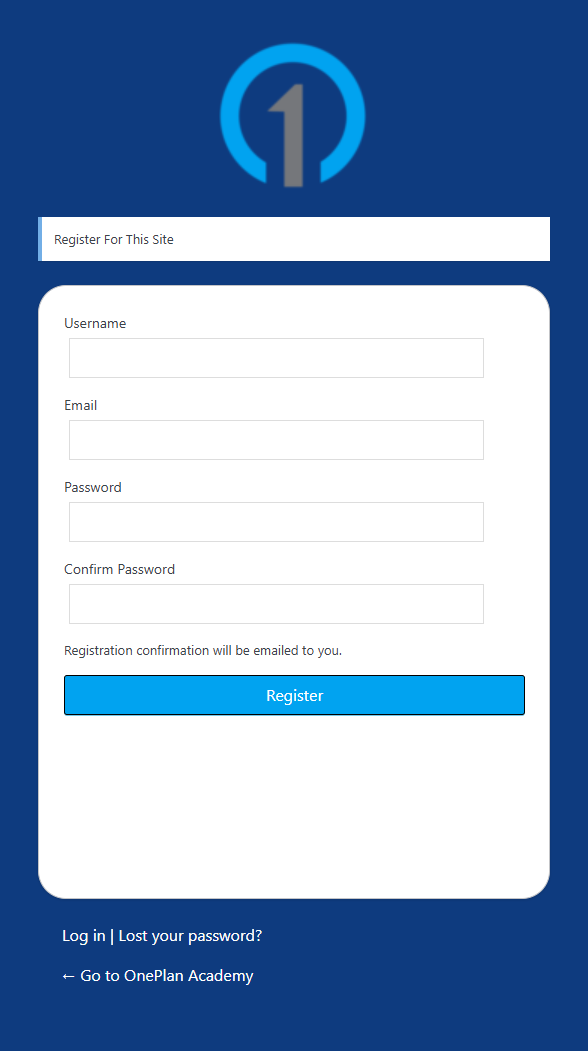 1

Register For This Site

Username

Email

Password

Confirm Password

Registration confirmation will be emailed to you.

Register

Log in | Lost your password?

← Go to OnePlan Academy